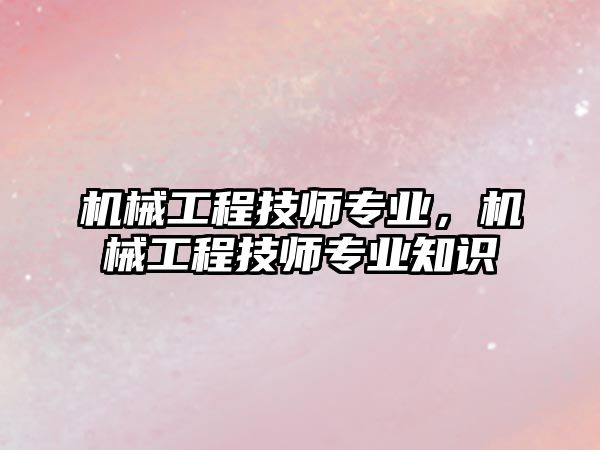 机械工程技师专业，机械工程技师专业知识